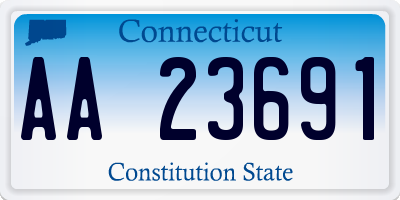 Connecticut

AA 23691

Constitution State